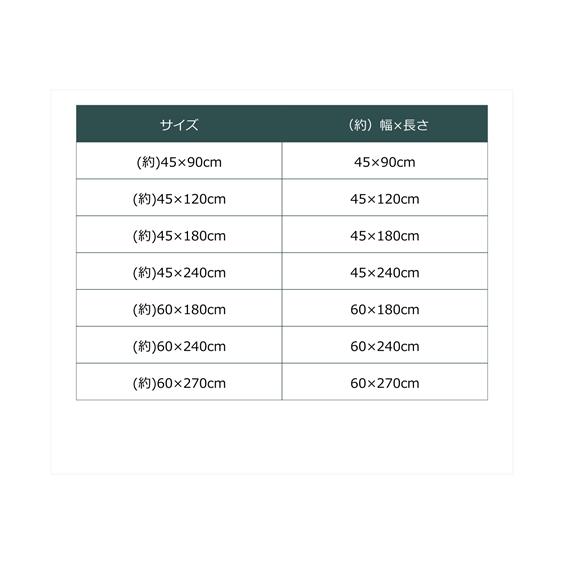 | サイズ | （約）幅×長さ |
|---|---|
| (約)45×90cm | 45×90cm |
| (約)45×120cm | 45×120cm |
| (約)45×180cm | 45×180cm |
| (約)45×240cm | 45×240cm |
| (約)60×180cm | 60×180cm |
| (約)60×240cm | 60×240cm |
| (約)60×270cm | 60×270cm |